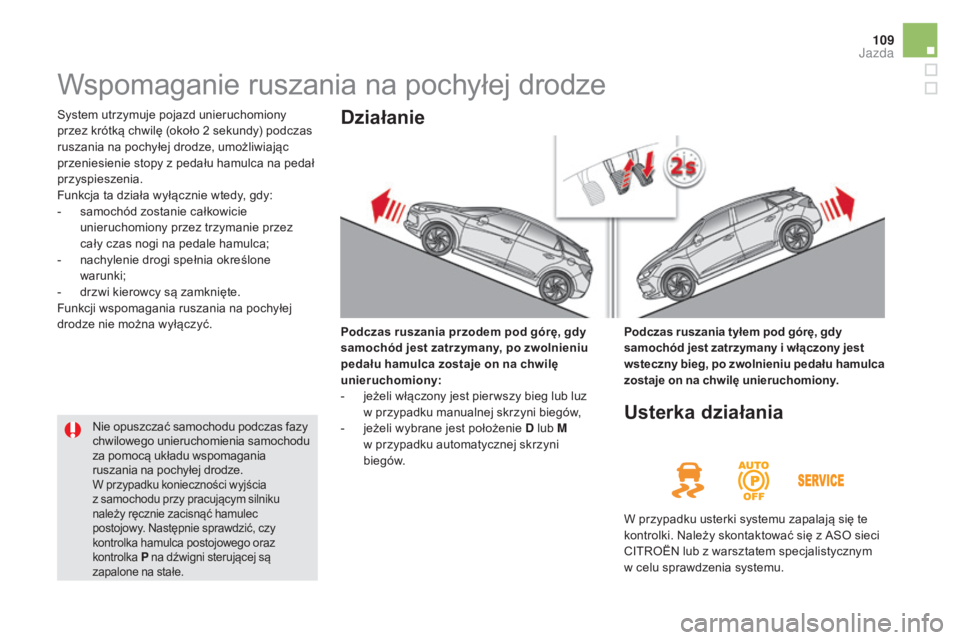 109
Jazda

Wspomaganie ruszania na pochyłej drodze

System utrzymuje pojazd unieruchomiony przez krótką chwilę (około 2 sekundy) podczas ruszania na pochyłej drodze, umożliwiając przeniesienie stopy z pedału hamulca na pedał przyspieszenia.
Funkcja ta działa wyłącznie wtedy, gdy:
- samochód zostanie całkowicie unieruchomiony przez trzymanie przez cały czas nogi na pedale hamulca;
- nachylenie drogi spełnia określone warunki;
- drzwi kierowcy są zamknięte.
Funkcji wspomagania ruszania na pochyłej drodze nie można wyłączyć.

Nie opuszczać samochodu podczas fazy chwilowego unieruchomienia samochodu za pomocą układu wspomagania ruszania na pochyłej drodze.
W przypadku konieczności wyjścia z samochodu przy pracującym silniku należy ręcznie zacisnąć hamulec postojowy. Następnie sprawdzić, czy kontrolka hamulca postojowego oraz kontrolka P na dźwigni sterującej są zapalone na stałe.

Działanie

2s

Podczas ruszania przodem pod górę, gdy samochód jest zatrzymany, po zwolnieniu pedału hamulca zostaje on na chwilę unieruchomiony:
- jeżeli włączony jest pierwszy bieg lub luz w przypadku manualnej skrzyni biegów,
- jeżeli wybrane jest położenie D lub M w przypadku automatycznej skrzyni biegów.

Podczas ruszania tyłem pod górę, gdy samochód jest zatrzymany i włączony jest wsteczny bieg, po zwolnieniu pedału hamulca zostaje on na chwilę unieruchomiony.

Usterka działania

AUTO
P
OFF
SERVICE

W przypadku usterki systemu zapalają się te kontrolki. Należy skontaktować się z ASO sieci CITROËN lub z warsztatem specjalistycznym w celu sprawdzenia systemu.

carmanualsonline.info